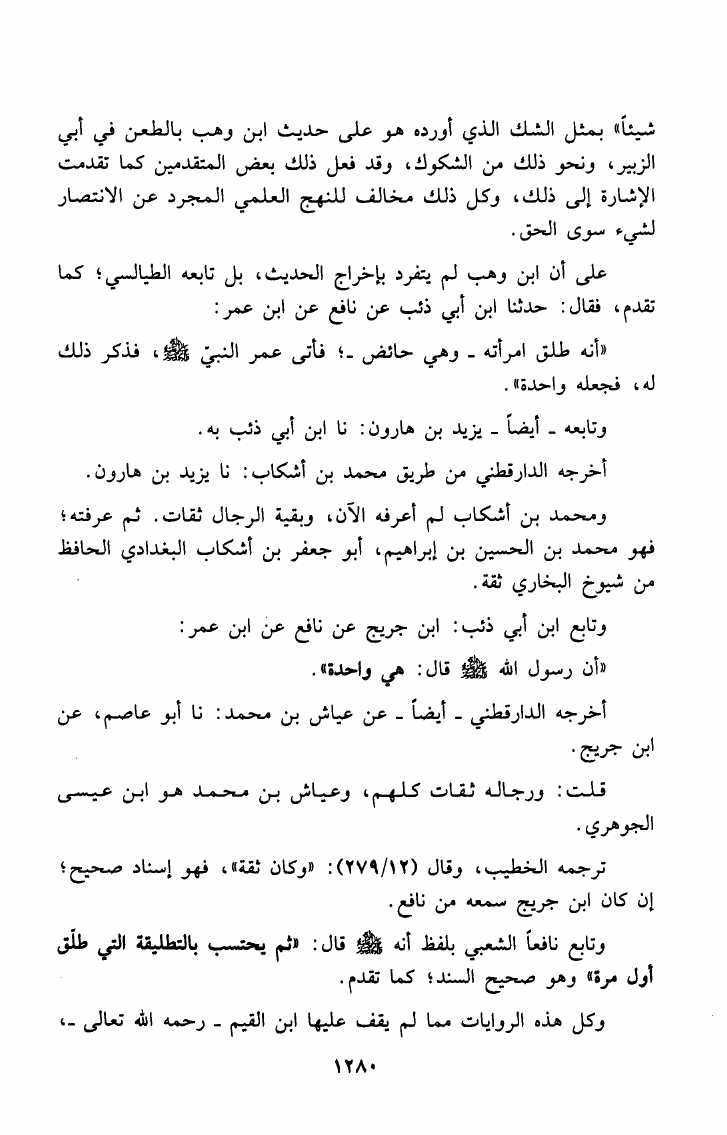 شيئاً» بمثل الشك الذي أورده هو على حديث ابن وهب بالطعن في أبي الزبير، ونحو ذلك من الشكوك، وقد فعل ذلك بعض المتقدمين كما تقدمت الإشارة إلى ذلك، وكل ذلك مخالف للنهج العلمي المجرد عن الانتصار لشيء سوى الحق.

على أن ابن وهب لم يتفرد بإخراج الحديث، بل تابعه الطيالسي؛ كما تقدم، فقال: حدثنا ابن أبي ذئب عن نافع عن ابن عمر:

«أنه طلق امرأته ـ وهي حائض ـ؛ فأتى عمر النبيّ ﷺ، فذكر ذلك له، فجعله واحدة».

وتابعه ـ أيضاً ـ يزيد بن هارون: نا ابن أبي ذئب به.

أخرجه الدارقطني من طريق محمد بن أشكاب: نا يزيد بن هارون.

ومحمد بن أشكاب لم أعرفه الآن، وبقية الرجال ثقات. ثم عرفته؛ فهو محمد بن الحسين بن إبراهيم، أبو جعفر بن أشكاب البغدادي الحافظ من شيوخ البخاري ثقة.

وتابع ابن أبي ذئب: ابن جريج عن نافع عن ابن عمر:

«أن رسول الله ﷺ قال: هي واحدة».

أخرجه الدارقطني ـ أيضاً ـ عن عياش بن محمد: نا أبو عاصم، عن ابن جريج.

قلت: ورجاله ثقات كلهم، وعياش بن محمد هو ابن عيسى الجوهري.

ترجمه الخطيب، وقال (٢٧٩/١٢): «وكان ثقة»، فهو إسناد صحيح؛ إن كان ابن جريج سمعه من نافع.

وتابع نافعاً الشعبي بلفظ أنه ﷺ قال: «ثم يحتسب بالتطليقة التي طلّق أول مرة» وهو صحيح السند؛ كما تقدم.

وكل هذه الروايات مما لم يقف عليها ابن القيم ـ رحمه الله تعالى ـ،

١٢٨٠